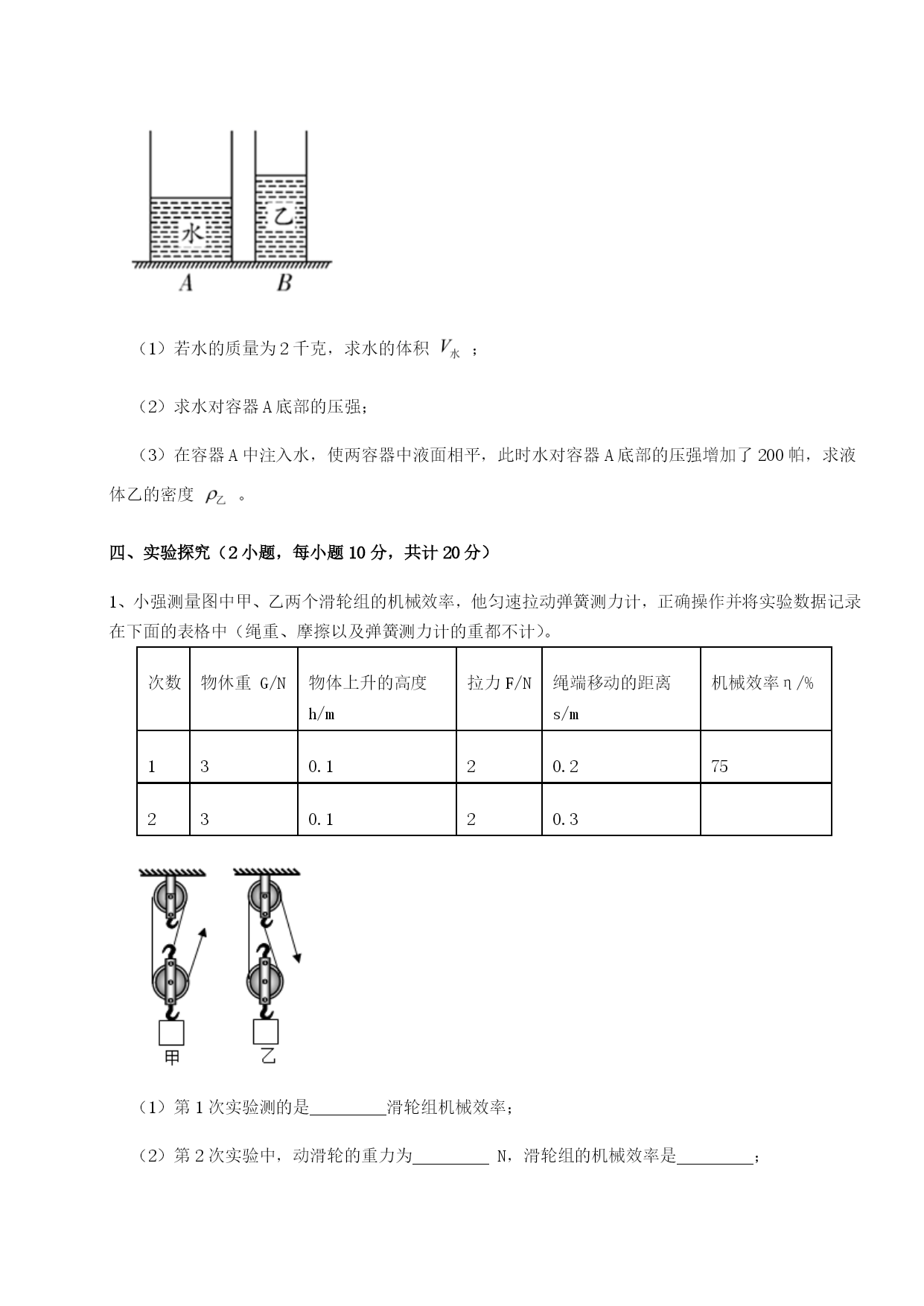 水

乙

A B

（1）若水的质量为 2 千克，求水的体积 $V_{水}$ ；

（2）求水对容器 A 底部的压强；

（3）在容器 A 中注入水，使两容器中液面相平，此时水对容器 A 底部的压强增加了 200 帕，求液体乙的密度 $\rho_{乙}$ 。

四、实验探究（2 小题，每小题 10 分，共计 20 分）

1、小强测量图中甲、乙两个滑轮组的机械效率，他匀速拉动弹簧测力计，正确操作并将实验数据记录在下面的表格中（绳重、摩擦以及弹簧测力计的重都不计）。

| 次数 | 物体重 G/N | 物体上升的高度 h/m | 拉力 F/N | 绳端移动的距离 s/m | 机械效率 η/% |
|---|---|---|---|---|---|
| 1 | 3 | 0.1 | 2 | 0.2 | 75 |
| 2 | 3 | 0.1 | 2 | 0.3 | |

甲 乙

（1）第 1 次实验测的是________滑轮组机械效率；

（2）第 2 次实验中，动滑轮的重力为________ N，滑轮组的机械效率是________；